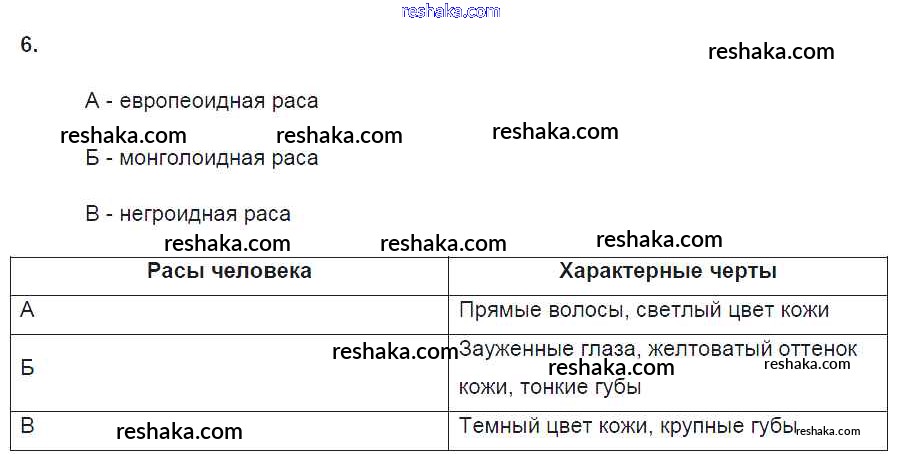 6.

А - европеоидная раса

Б - монголоидная раса

В - негроидная раса

| Расы человека | Характерные черты |
|---|---|
| А | Прямые волосы, светлый цвет кожи |
| Б | Зауженные глаза, желтоватый оттенок кожи, тонкие губы |
| В | Темный цвет кожи, крупные губы |

reshaka.com